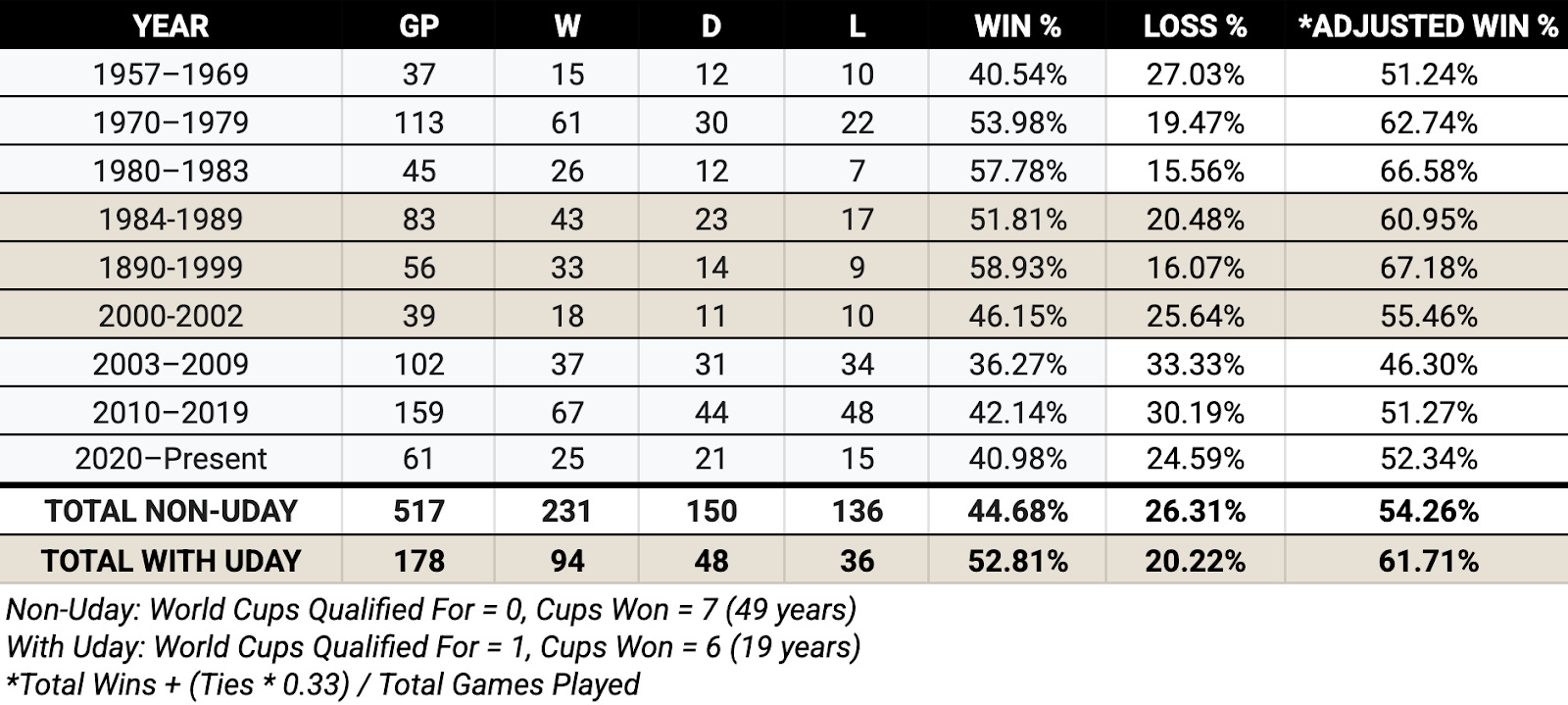 | YEAR | GP | W | D | L | WIN % | LOSS % | *ADJUSTED WIN % |
|---|---|---|---|---|---|---|---|
| 1957–1969 | 37 | 15 | 12 | 10 | 40.54% | 27.03% | 51.24% |
| 1970–1979 | 113 | 61 | 30 | 22 | 53.98% | 19.47% | 62.74% |
| 1980–1983 | 45 | 26 | 12 | 7 | 57.78% | 15.56% | 66.58% |
| 1984-1989 | 83 | 43 | 23 | 17 | 51.81% | 20.48% | 60.95% |
| 1890-1999 | 56 | 33 | 14 | 9 | 58.93% | 16.07% | 67.18% |
| 2000-2002 | 39 | 18 | 11 | 10 | 46.15% | 25.64% | 55.46% |
| 2003–2009 | 102 | 37 | 31 | 34 | 36.27% | 33.33% | 46.30% |
| 2010–2019 | 159 | 67 | 44 | 48 | 42.14% | 30.19% | 51.27% |
| 2020–Present | 61 | 25 | 21 | 15 | 40.98% | 24.59% | 52.34% |
| TOTAL NON-UDAY | 517 | 231 | 150 | 136 | 44.68% | 26.31% | 54.26% |
| TOTAL WITH UDAY | 178 | 94 | 48 | 36 | 52.81% | 20.22% | 61.71% |

Non-Uday: World Cups Qualified For = 0, Cups Won = 7 (49 years)
With Uday: World Cups Qualified For = 1, Cups Won = 6 (19 years)
*Total Wins + (Ties * 0.33) / Total Games Played